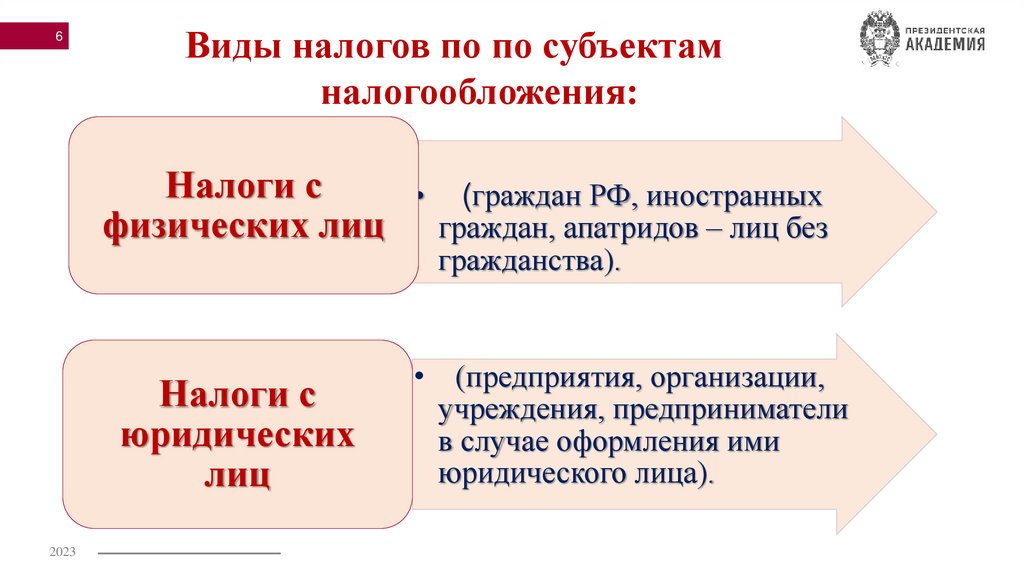 6

Виды налогов по по субъектам налогообложения:

ПРЕЗИДЕНТСКАЯ АКАДЕМИЯ

Налоги с физических лиц

• (граждан РФ, иностранных граждан, апатридов – лиц без гражданства).

Налоги с юридических лиц

• (предприятия, организации, учреждения, предприниматели в случае оформления ими юридического лица).

2023